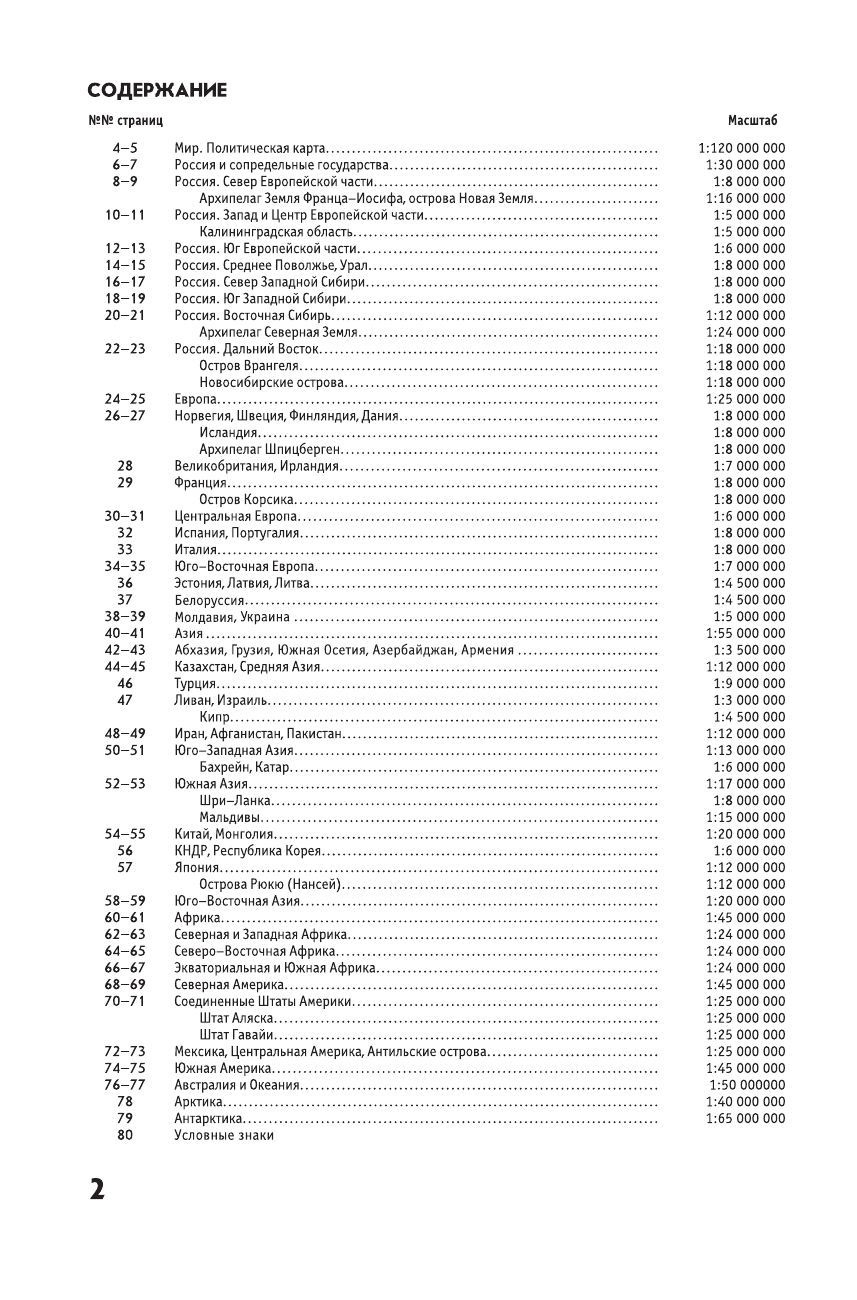 СОДЕРЖАНИЕ

| №№ страниц | | Масштаб |
|---|---|---|
| 4–5 | Мир. Политическая карта | 1:120 000 000 |
| 6–7 | Россия и сопредельные государства | 1:30 000 000 |
| 8–9 | Россия. Север Европейской части | 1:8 000 000 |
| | Архипелаг Земля Франца–Иосифа, острова Новая Земля | 1:16 000 000 |
| 10–11 | Россия. Запад и Центр Европейской части | 1:5 000 000 |
| | Калининградская область | 1:5 000 000 |
| 12–13 | Россия. Юг Европейской части | 1:6 000 000 |
| 14–15 | Россия. Среднее Поволжье, Урал | 1:8 000 000 |
| 16–17 | Россия. Север Западной Сибири | 1:8 000 000 |
| 18–19 | Россия. Юг Западной Сибири | 1:8 000 000 |
| 20–21 | Россия. Восточная Сибирь | 1:12 000 000 |
| | Архипелаг Северная Земля | 1:24 000 000 |
| 22–23 | Россия. Дальний Восток | 1:18 000 000 |
| | Остров Врангеля | 1:18 000 000 |
| | Новосибирские острова | 1:18 000 000 |
| 24–25 | Европа | 1:25 000 000 |
| 26–27 | Норвегия, Швеция, Финляндия, Дания | 1:8 000 000 |
| | Исландия | 1:8 000 000 |
| | Архипелаг Шпицберген | 1:8 000 000 |
| 28 | Великобритания, Ирландия | 1:7 000 000 |
| 29 | Франция | 1:8 000 000 |
| | Остров Корсика | 1:8 000 000 |
| 30–31 | Центральная Европа | 1:6 000 000 |
| 32 | Испания, Португалия | 1:8 000 000 |
| 33 | Италия | 1:8 000 000 |
| 34–35 | Юго–Восточная Европа | 1:7 000 000 |
| 36 | Эстония, Латвия, Литва | 1:4 500 000 |
| 37 | Белоруссия | 1:4 500 000 |
| 38–39 | Молдавия, Украина | 1:5 000 000 |
| 40–41 | Азия | 1:55 000 000 |
| 42–43 | Абхазия, Грузия, Южная Осетия, Азербайджан, Армения | 1:3 500 000 |
| 44–45 | Казахстан, Средняя Азия | 1:12 000 000 |
| 46 | Турция | 1:9 000 000 |
| 47 | Ливан, Израиль | 1:3 000 000 |
| | Кипр | 1:4 500 000 |
| 48–49 | Иран, Афганистан, Пакистан | 1:12 000 000 |
| 50–51 | Юго–Западная Азия | 1:13 000 000 |
| | Бахрейн, Катар | 1:6 000 000 |
| 52–53 | Южная Азия | 1:17 000 000 |
| | Шри–Ланка | 1:8 000 000 |
| | Мальдивы | 1:15 000 000 |
| 54–55 | Китай, Монголия | 1:20 000 000 |
| 56 | КНДР, Республика Корея | 1:6 000 000 |
| 57 | Япония | 1:12 000 000 |
| | Острова Рюкю (Нансей) | 1:12 000 000 |
| 58–59 | Юго–Восточная Азия | 1:20 000 000 |
| 60–61 | Африка | 1:45 000 000 |
| 62–63 | Северная и Западная Африка | 1:24 000 000 |
| 64–65 | Северо–Восточная Африка | 1:24 000 000 |
| 66–67 | Экваториальная и Южная Африка | 1:24 000 000 |
| 68–69 | Северная Америка | 1:45 000 000 |
| 70–71 | Соединенные Штаты Америки | 1:25 000 000 |
| | Штат Аляска | 1:25 000 000 |
| | Штат Гавайи | 1:25 000 000 |
| 72–73 | Мексика, Центральная Америка, Антильские острова | 1:25 000 000 |
| 74–75 | Южная Америка | 1:45 000 000 |
| 76–77 | Австралия и Океания | 1:50 000000 |
| 78 | Арктика | 1:40 000 000 |
| 79 | Антарктика | 1:65 000 000 |
| 80 | Условные знаки | |

2